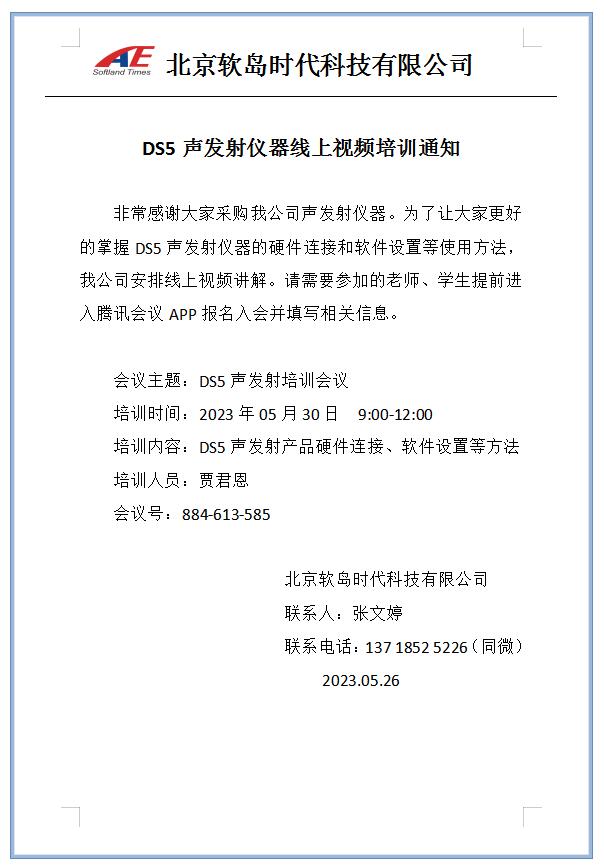 AE
Softland Times
北京软岛时代科技有限公司

DS5 声发射仪器线上视频培训通知

非常感谢大家采购我公司声发射仪器。为了让大家更好的掌握 DS5 声发射仪器的硬件连接和软件设置等使用方法，我公司安排线上视频讲解。请需要参加的老师、学生提前进入腾讯会议 APP 报名入会并填写相关信息。

会议主题：DS5 声发射培训会议
培训时间：2023 年 05 月 30 日 9:00-12:00
培训内容：DS5 声发射产品硬件连接、软件设置等方法
培训人员：贾君恩
会议号：884-613-585

北京软岛时代科技有限公司
联系人：张文婷
联系电话：137 1852 5226（同微）
2023.05.26